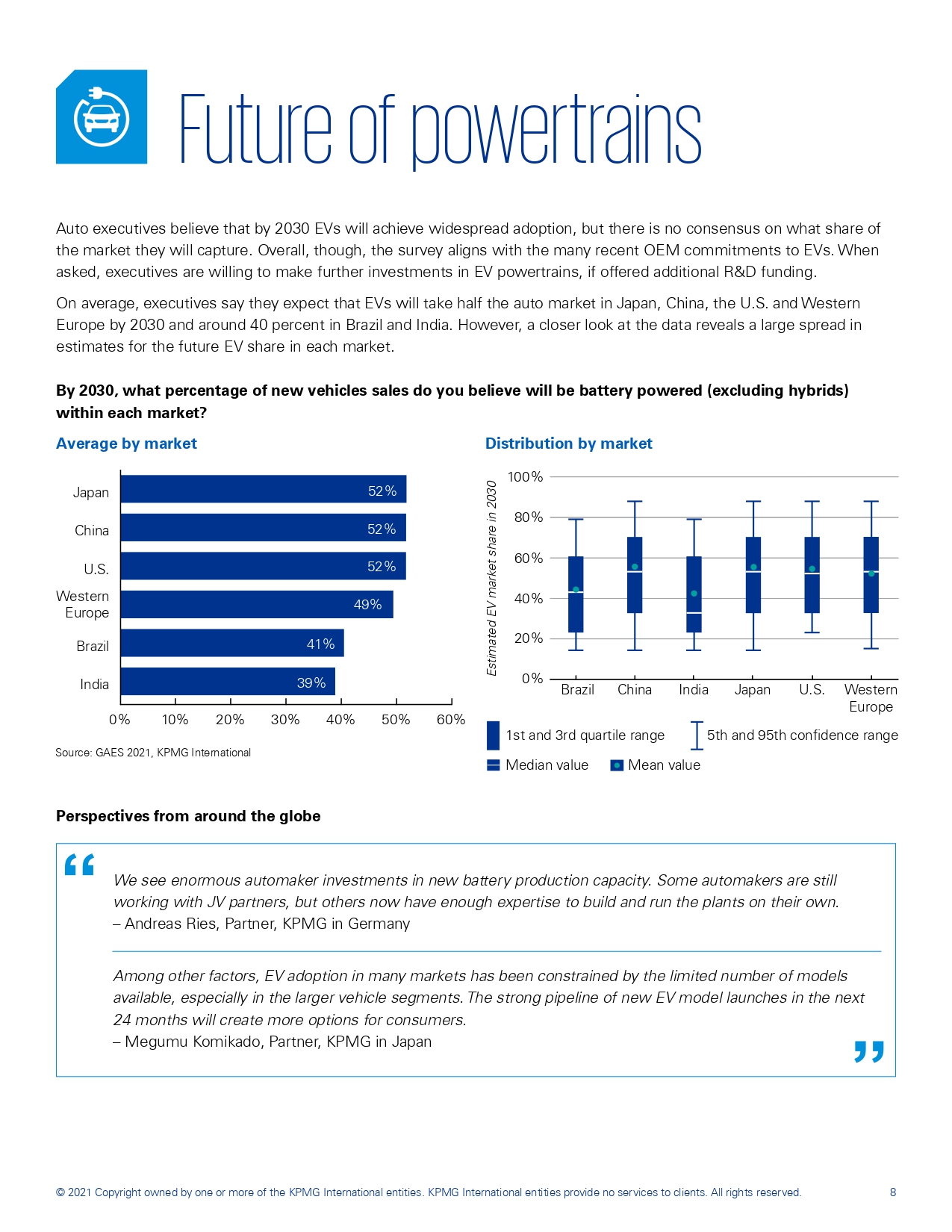 Future of powertrains

Auto executives believe that by 2030 EVs will achieve widespread adoption, but there is no consensus on what share of the market they will capture. Overall, though, the survey aligns with the many recent OEM commitments to EVs. When asked, executives are willing to make further investments in EV powertrains, if offered additional R&D funding.

On average, executives say they expect that EVs will take half the auto market in Japan, China, the U.S. and Western Europe by 2030 and around 40 percent in Brazil and India. However, a closer look at the data reveals a large spread in estimates for the future EV share in each market.

By 2030, what percentage of new vehicles sales do you believe will be battery powered (excluding hybrids) within each market?

Average by market

Japan 52%
China 52%
U.S. 52%
Western Europe 49%
Brazil 41%
India 39%

0% 10% 20% 30% 40% 50% 60%

Source: GAES 2021, KPMG International

Distribution by market

Estimated EV market share in 2030

100%
80%
60%
40%
20%
0%

Brazil China India Japan U.S. Western Europe

1st and 3rd quartile range
5th and 95th confidence range
Median value
Mean value

Perspectives from around the globe

We see enormous automaker investments in new battery production capacity. Some automakers are still working with JV partners, but others now have enough expertise to build and run the plants on their own.
– Andreas Ries, Partner, KPMG in Germany

Among other factors, EV adoption in many markets has been constrained by the limited number of models available, especially in the larger vehicle segments. The strong pipeline of new EV model launches in the next 24 months will create more options for consumers.
– Megumu Komikado, Partner, KPMG in Japan

© 2021 Copyright owned by one or more of the KPMG International entities. KPMG International entities provide no services to clients. All rights reserved. 8